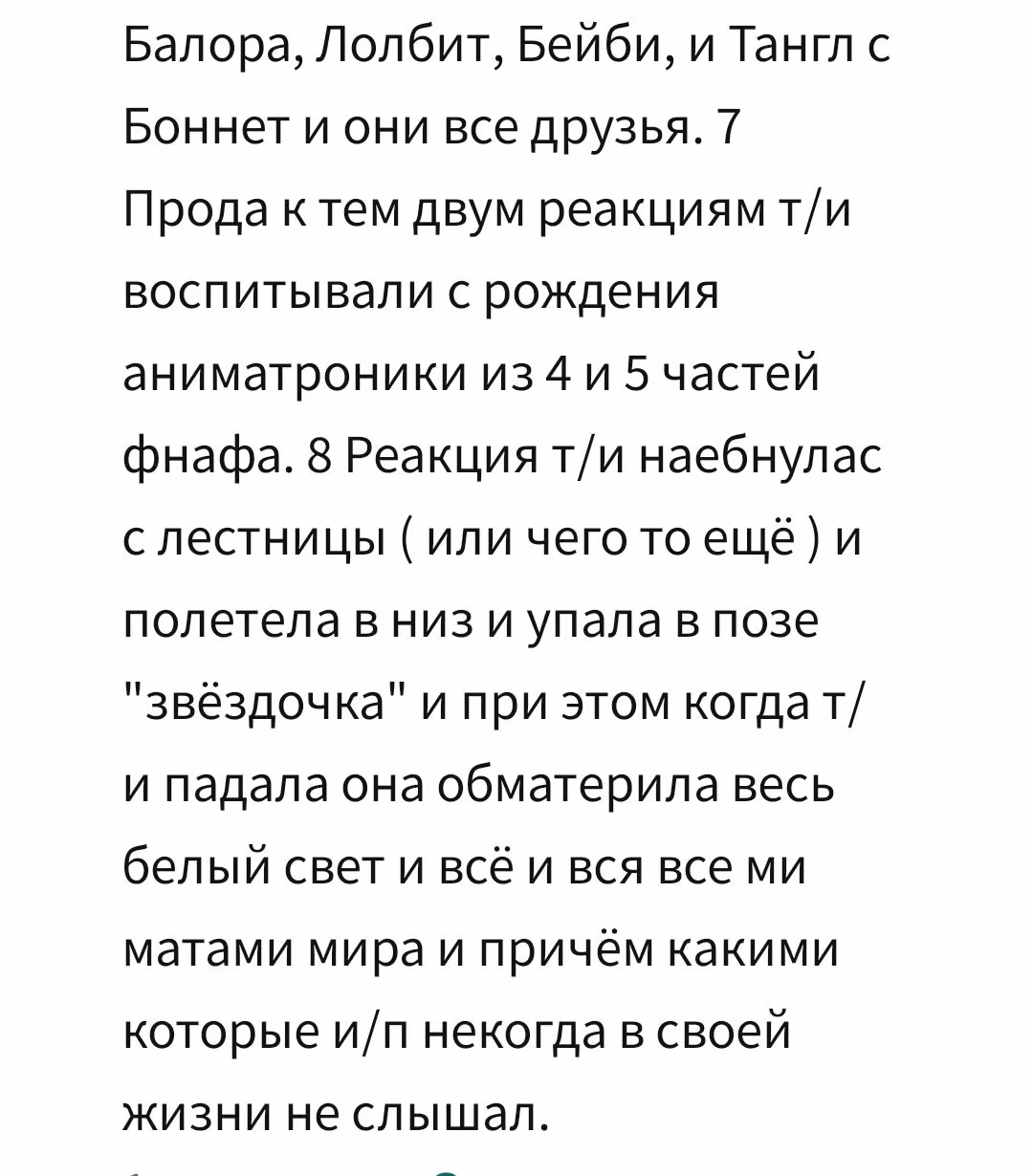 Балора, Лолбит, Бейби, и Тангл с Боннет и они все друзья. 7 Прода к тем двум реакциям т/и воспитывали с рождения аниматроники из 4 и 5 частей фнафа. 8 Реакция т/и наебнулас с лестницы ( или чего то ещё ) и полетела в низ и упала в позе "звёздочка" и при этом когда т/и падала она обматерила весь белый свет и всё и вся все ми матами мира и причём какими которые и/п некогда в своей жизни не слышал.